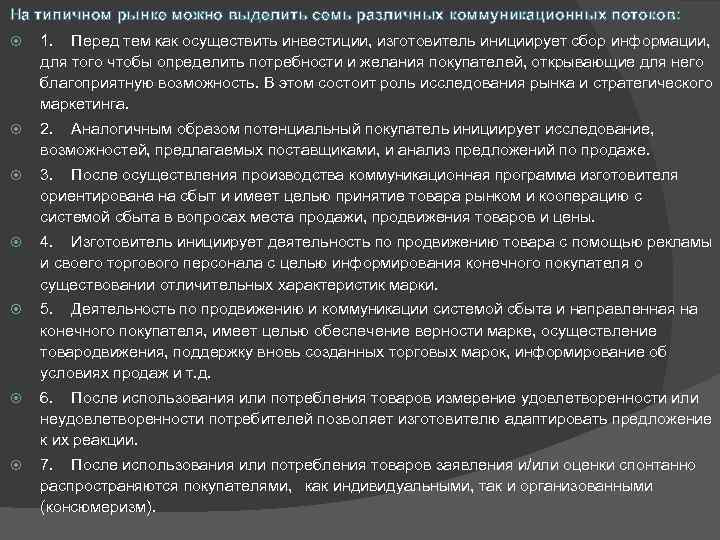 На типичном рынке можно выделить семь различных коммуникационных потоков:

1. Перед тем как осуществить инвестиции, изготовитель инициирует сбор информации, для того чтобы определить потребности и желания покупателей, открывающие для него благоприятную возможность. В этом состоит роль исследования рынка и стратегического маркетинга.

2. Аналогичным образом потенциальный покупатель инициирует исследование, возможностей, предлагаемых поставщиками, и анализ предложений по продаже.

3. После осуществления производства коммуникационная программа изготовителя ориентирована на сбыт и имеет целью принятие товара рынком и кооперацию с системой сбыта в вопросах места продажи, продвижения товаров и цены.

4. Изготовитель инициирует деятельность по продвижению товара с помощью рекламы и своего торгового персонала с целью информирования конечного покупателя о существовании отличительных характеристик марки.

5. Деятельность по продвижению и коммуникации системой сбыта и направленная на конечного покупателя, имеет целью обеспечение верности марке, осуществление товародвижения, поддержку вновь созданных торговых марок, информирование об условиях продаж и т.д.

6. После использования или потребления товаров измерение удовлетворенности или неудовлетворенности потребителей позволяет изготовителю адаптировать предложение к их реакции.

7. После использования или потребления товаров заявления и/или оценки спонтанно распространяются покупателями, как индивидуальными, так и организованными (консюмеризм).